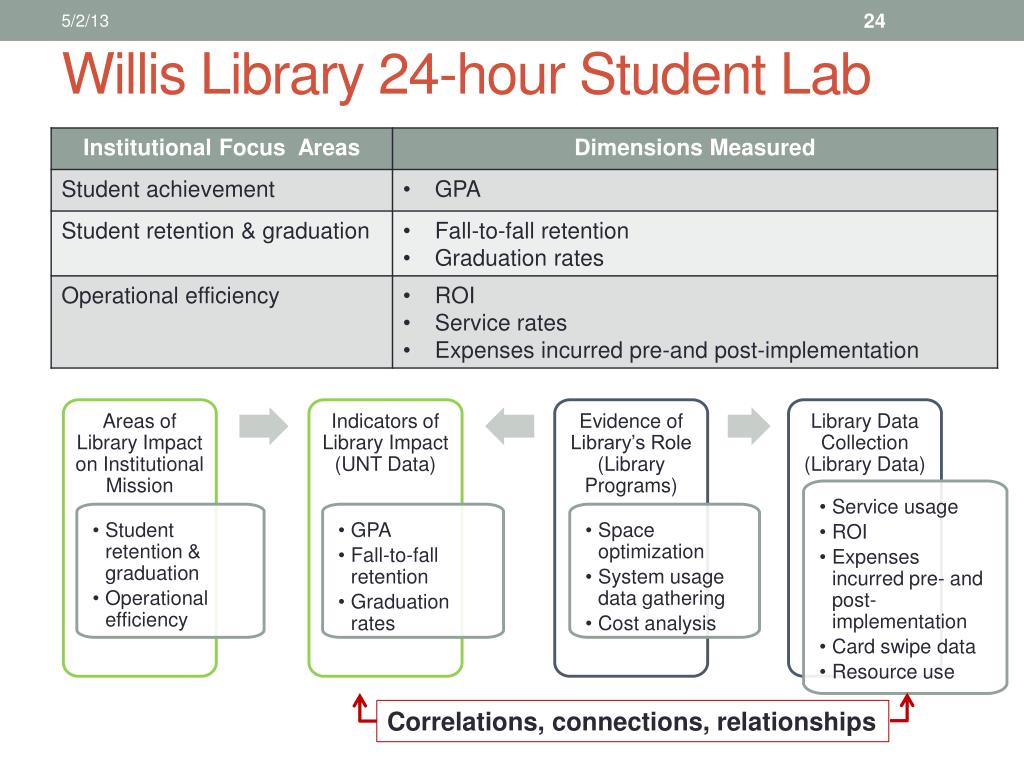 5/2/13

24

Willis Library 24-hour Student Lab

| Institutional Focus Areas | Dimensions Measured |
|---|---|
| Student achievement | • GPA |
| Student retention & graduation | • Fall-to-fall retention • Graduation rates |
| Operational efficiency | • ROI • Service rates • Expenses incurred pre-and post-implementation |

Areas of Library Impact on Institutional Mission

• Student retention & graduation
• Operational efficiency

Indicators of Library Impact (UNT Data)

• GPA
• Fall-to-fall retention
• Graduation rates

Evidence of Library's Role (Library Programs)

• Space optimization
• System usage data gathering
• Cost analysis

Library Data Collection (Library Data)

• Service usage
• ROI
• Expenses incurred pre- and post-implementation
• Card swipe data
• Resource use

Correlations, connections, relationships